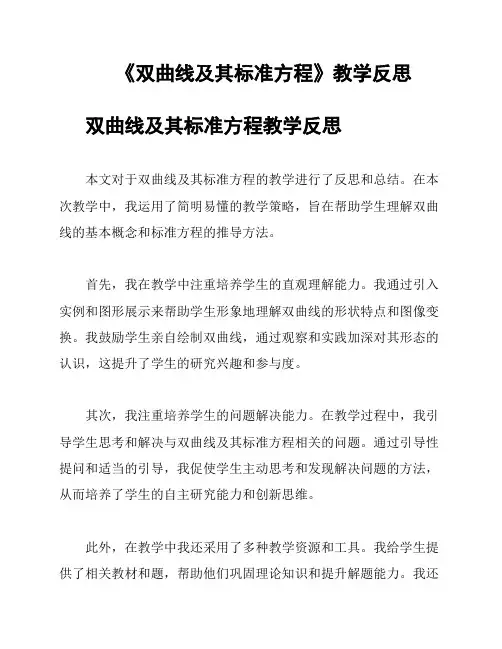 《双曲线及其标准方程》教学反思

双曲线及其标准方程教学反思

本文对于双曲线及其标准方程的教学进行了反思和总结。在本次教学中，我运用了简明易懂的教学策略，旨在帮助学生理解双曲线的基本概念和标准方程的推导方法。

首先，我在教学中注重培养学生的直观理解能力。我通过引入实例和图形展示来帮助学生形象地理解双曲线的形状特点和图像变换。我鼓励学生亲自绘制双曲线，通过观察和实践加深对其形态的认识，这提升了学生的研究兴趣和参与度。

其次，我注重培养学生的问题解决能力。在教学过程中，我引导学生思考和解决与双曲线及其标准方程相关的问题。通过引导性提问和适当的引导，我促使学生主动思考和发现解决问题的方法，从而培养了学生的自主研究能力和创新思维。

此外，在教学中我还采用了多种教学资源和工具。我给学生提供了相关教材和题，帮助他们巩固理论知识和提升解题能力。我还